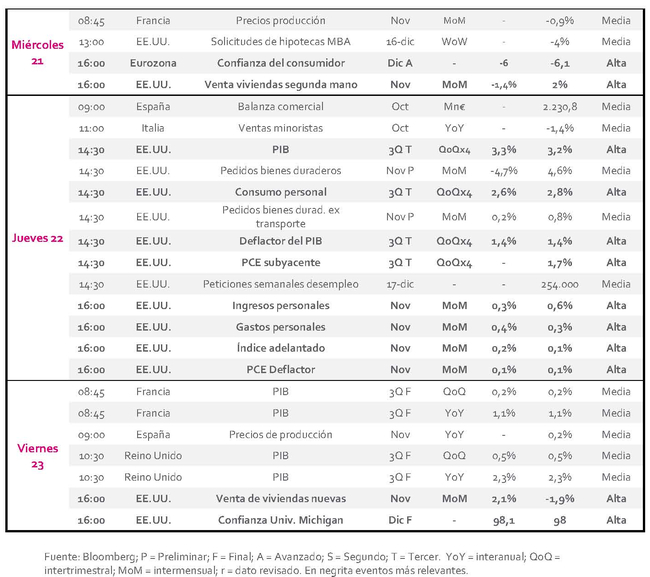 | | | | | | | | | |
|---|---|---|---|---|---|---|---|---|
| Miércoles 21 | 08:45 | Francia | Precios producción | Nov | MoM | - | -0,9% | Media |
| | 13:00 | EE.UU. | Solicitudes de hipotecas MBA | 16-dic | WoW | - | -4% | Media |
| | 16:00 | Eurozona | Confianza del consumidor | Dic A | - | -6 | -6,1 | Alta |
| | 16:00 | EE.UU. | Venta viviendas segunda mano | Nov | MoM | -1,4% | 2% | Alta |
| Jueves 22 | 09:00 | España | Balanza comercial | Oct | Mn€ | - | 2.230,8 | Media |
| | 11:00 | Italia | Ventas minoristas | Oct | YoY | - | -1,4% | Media |
| | 14:30 | EE.UU. | PIB | 3Q T | QoQx4 | 3,3% | 3,2% | Alta |
| | 14:30 | EE.UU. | Pedidos bienes duraderos | Nov P | MoM | -4,7% | 4,6% | Media |
| | 14:30 | EE.UU. | Consumo personal | 3Q T | QoQx4 | 2,6% | 2,8% | Alta |
| | 14:30 | EE.UU. | Pedidos bienes durad. ex transporte | Nov P | MoM | 0,2% | 0,8% | Media |
| | 14:30 | EE.UU. | Deflactor del PIB | 3Q T | QoQx4 | 1,4% | 1,4% | Alta |
| | 14:30 | EE.UU. | PCE subyacente | 3Q T | QoQx4 | - | 1,7% | Alta |
| | 14:30 | EE.UU. | Peticiones semanales desempleo | 17-dic | - | - | 254.000 | Media |
| | 16:00 | EE.UU. | Ingresos personales | Nov | MoM | 0,3% | 0,6% | Alta |
| | 16:00 | EE.UU. | Gastos personales | Nov | MoM | 0,4% | 0,3% | Alta |
| | 16:00 | EE.UU. | Índice adelantado | Nov | MoM | 0,2% | 0,1% | Alta |
| | 16:00 | EE.UU. | PCE Deflactor | Nov | MoM | 0,1% | 0,1% | Alta |
| Viernes 23 | 08:45 | Francia | PIB | 3Q F | QoQ | 0,2% | 0,2% | Media |
| | 08:45 | Francia | PIB | 3Q F | YoY | 1,1% | 1,1% | Media |
| | 09:00 | España | Precios de producción | Nov | YoY | - | 0,2% | Media |
| | 10:30 | Reino Unido | PIB | 3Q F | QoQ | 0,5% | 0,5% | Media |
| | 10:30 | Reino Unido | PIB | 3Q F | YoY | 2,3% | 2,3% | Media |
| | 16:00 | EE.UU. | Venta de viviendas nuevas | Nov | MoM | 2,1% | -1,9% | Alta |
| | 16:00 | EE.UU. | Confianza Univ. Michigan | Dic F | - | 98,1 | 98 | Alta |

Fuente: Bloomberg; P = Preliminar; F = Final; A = Avanzado; S = Segundo; T = Tercer. YoY = interanual; QoQ = intertrimestral; MoM = intermensual; r = dato revisado. En negrita eventos más relevantes.